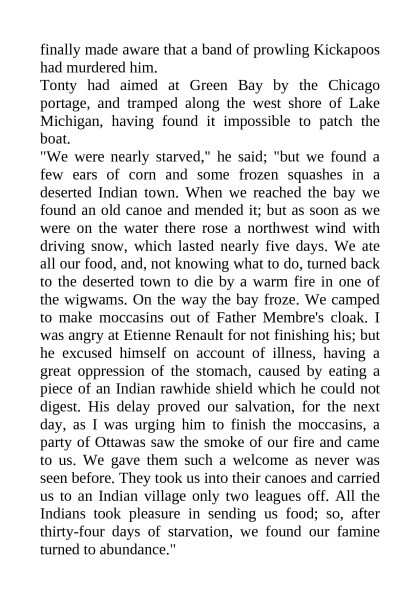 finally made aware that a band of prowling Kickapoos had murdered him.
Tonty had aimed at Green Bay by the Chicago portage, and tramped along the west shore of Lake Michigan, having found it impossible to patch the boat.
"We were nearly starved," he said; "but we found a few ears of corn and some frozen squashes in a deserted Indian town. When we reached the bay we found an old canoe and mended it; but as soon as we were on the water there rose a northwest wind with driving snow, which lasted nearly five days. We ate all our food, and, not knowing what to do, turned back to the deserted town to die by a warm fire in one of the wigwams. On the way the bay froze. We camped to make moccasins out of Father Membre's cloak. I was angry at Etienne Renault for not finishing his; but he excused himself on account of illness, having a great oppression of the stomach, caused by eating a piece of an Indian rawhide shield which he could not digest. His delay proved our salvation, for the next day, as I was urging him to finish the moccasins, a party of Ottawas saw the smoke of our fire and came to us. We gave them such a welcome as never was seen before. They took us into their canoes and carried us to an Indian village only two leagues off. All the Indians took pleasure in sending us food; so, after thirty-four days of starvation, we found our famine turned to abundance."